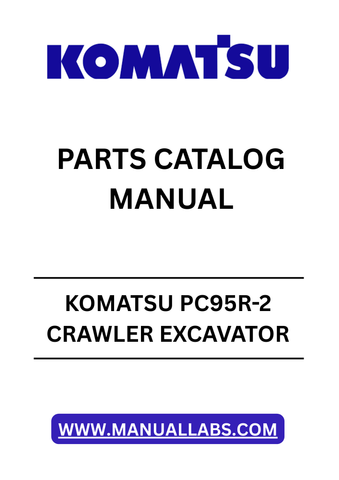 KOMATSU

PARTS CATALOG MANUAL

KOMATSU PC95R-2 CRAWLER EXCAVATOR

WWW.MANUALLABS.COM